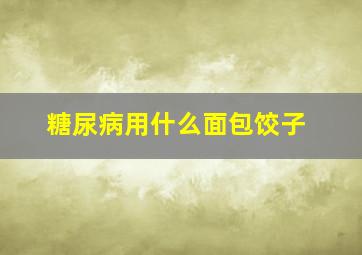 糖尿病用什么面包饺子